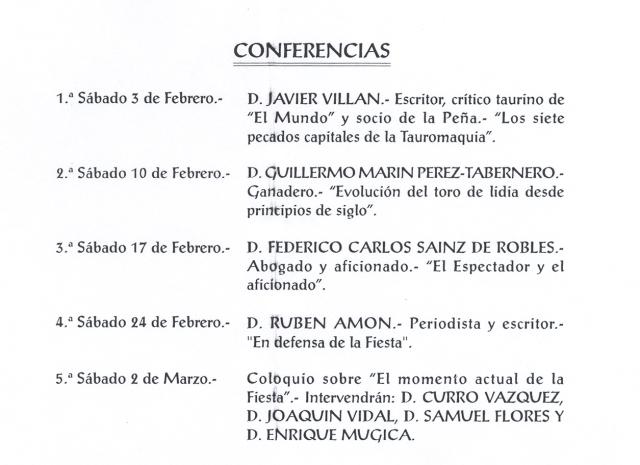 CONFERENCIAS

1.ª Sábado 3 de Febrero.- D. JAVIER VILLAN.- Escritor, crítico taurino de "El Mundo" y socio de la Peña.- "Los siete pecados capitales de la Tauromaquia".

2.ª Sábado 10 de Febrero.- D. GUILLERMO MARIN PEREZ-TABERNERO.- Ganadero.- "Evolución del toro de lidia desde principios de siglo".

3.ª Sábado 17 de Febrero.- D. FEDERICO CARLOS SAINZ DE ROBLES.- Abogado y aficionado.- "El Espectador y el aficionado".

4.ª Sábado 24 de Febrero.- D. RUBEN AMON.- Periodista y escritor.- "En defensa de la Fiesta".

5.ª Sábado 2 de Marzo.- Coloquio sobre "El momento actual de la Fiesta".- Intervendrán: D. CURRO VAZQUEZ, D. JOAQUIN VIDAL, D. SAMUEL FLORES Y D. ENRIQUE MUGICA.